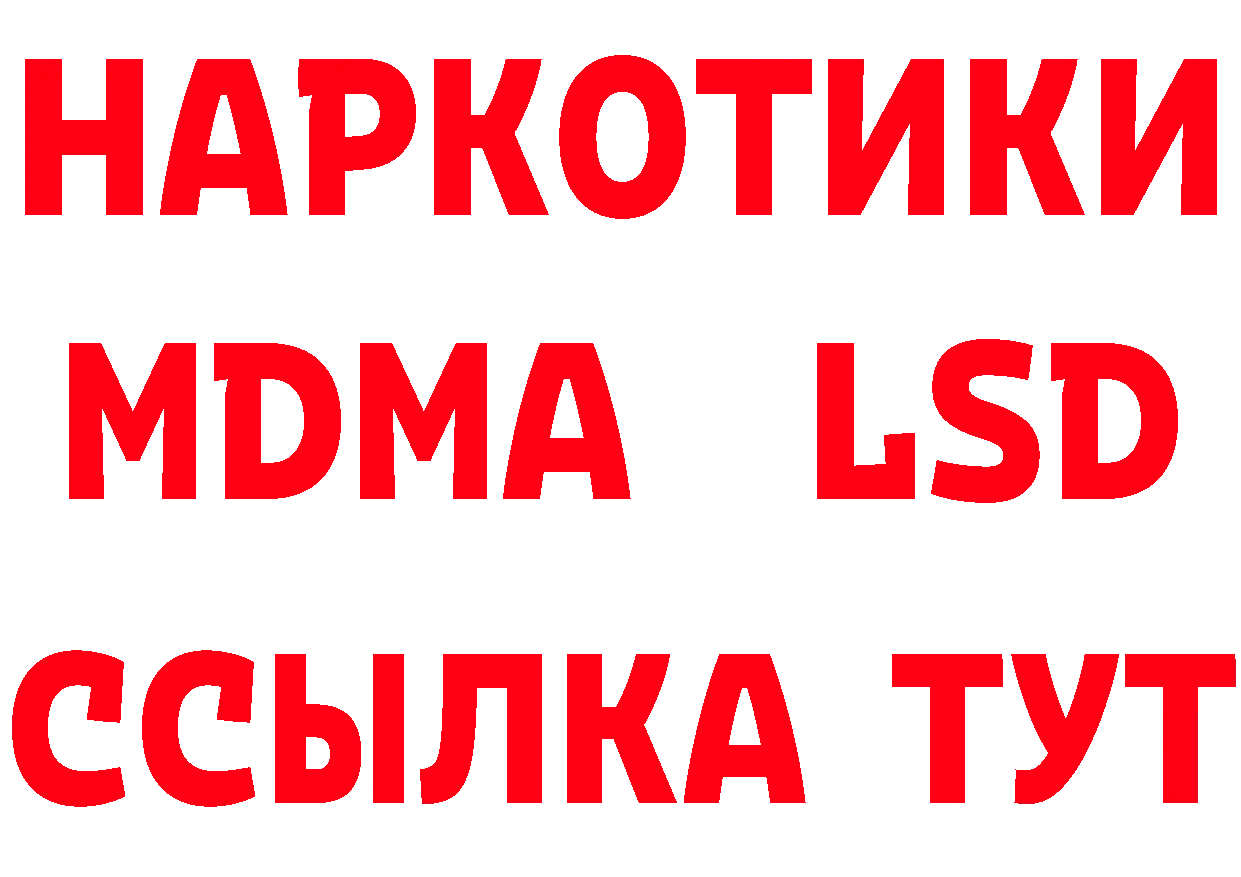 НАРКОТИКИ
MDMA LSD
ССЫЛКА ТУТ